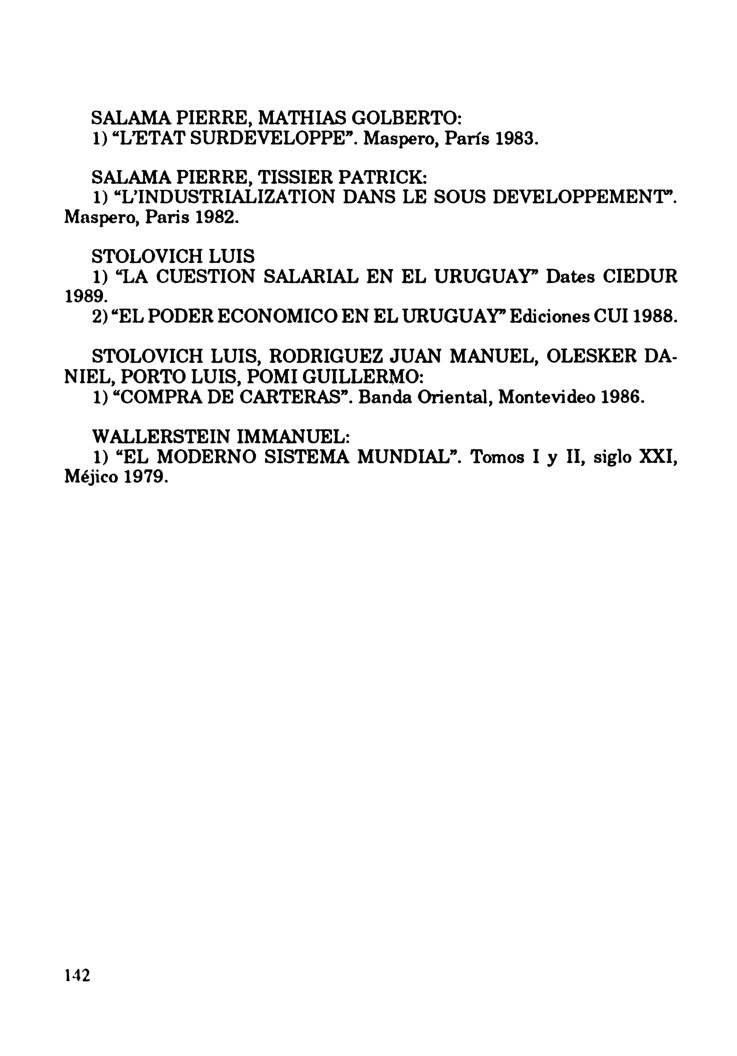 SALAMA PIERRE, MATHIAS GOLBERTO:
1) "L'ETAT SURDEVELOPPE". Maspero, París 1983.

SALAMA PIERRE, TISSIER PATRICK:
1) "L'INDUSTRIALIZATION DANS LE SOUS DEVELOPPEMENT". Maspero, Paris 1982.

STOLOVICH LUIS
1) "LA CUESTION SALARIAL EN EL URUGUAY" Dates CIEDUR 1989.
2) "EL PODER ECONOMICO EN EL URUGUAY" Ediciones CUI 1988.

STOLOVICH LUIS, RODRIGUEZ JUAN MANUEL, OLESKER DANIEL, PORTO LUIS, POMI GUILLERMO:
1) "COMPRA DE CARTERAS". Banda Oriental, Montevideo 1986.

WALLERSTEIN IMMANUEL:
1) "EL MODERNO SISTEMA MUNDIAL". Tomos I y II, siglo XXI, Méjico 1979.

142